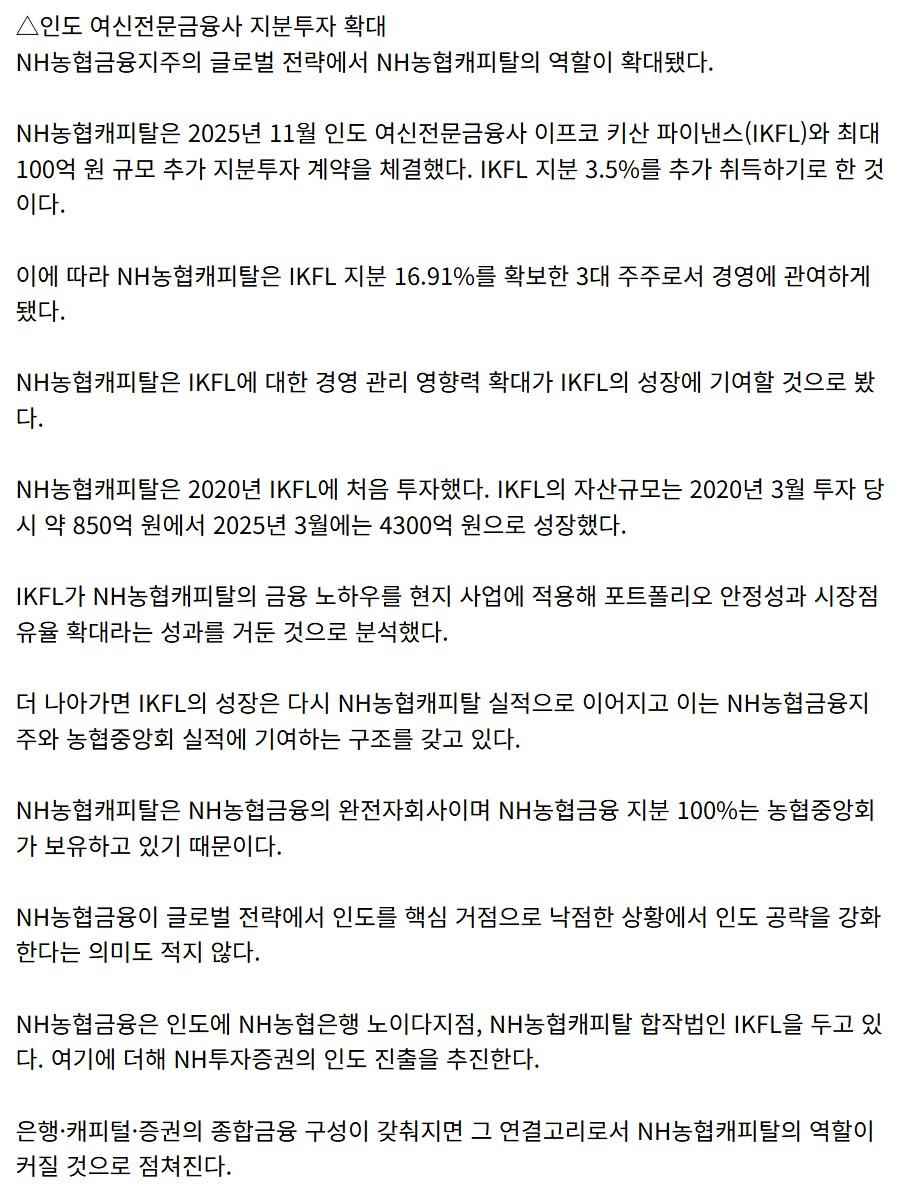 △인도 여신전문금융사 지분투자 확대
NH농협금융지주의 글로벌 전략에서 NH농협캐피탈의 역할이 확대됐다.

NH농협캐피탈은 2025년 11월 인도 여신전문금융사 이프코 키산 파이낸스(IKFL)와 최대 100억 원 규모 추가 지분투자 계약을 체결했다. IKFL 지분 3.5%를 추가 취득하기로 한 것이다.

이에 따라 NH농협캐피탈은 IKFL 지분 16.91%를 확보한 3대 주주로서 경영에 관여하게 됐다.

NH농협캐피탈은 IKFL에 대한 경영 관리 영향력 확대가 IKFL의 성장에 기여할 것으로 봤다.

NH농협캐피탈은 2020년 IKFL에 처음 투자했다. IKFL의 자산규모는 2020년 3월 투자 당시 약 850억 원에서 2025년 3월에는 4300억 원으로 성장했다.

IKFL가 NH농협캐피탈의 금융 노하우를 현지 사업에 적용해 포트폴리오 안정성과 시장점유율 확대라는 성과를 거둔 것으로 분석했다.

더 나아가면 IKFL의 성장은 다시 NH농협캐피탈 실적으로 이어지고 이는 NH농협금융지주와 농협중앙회 실적에 기여하는 구조를 갖고 있다.

NH농협캐피탈은 NH농협금융의 완전자회사이며 NH농협금융 지분 100%는 농협중앙회가 보유하고 있기 때문이다.

NH농협금융이 글로벌 전략에서 인도를 핵심 거점으로 낙점한 상황에서 인도 공략을 강화한다는 의미도 적지 않다.

NH농협금융은 인도에 NH농협은행 노이다지점, NH농협캐피탈 합작법인 IKFL을 두고 있다. 여기에 더해 NH투자증권의 인도 진출을 추진한다.

은행·캐피털·증권의 종합금융 구성이 갖춰지면 그 연결고리로서 NH농협캐피탈의 역할이 커질 것으로 점쳐진다.